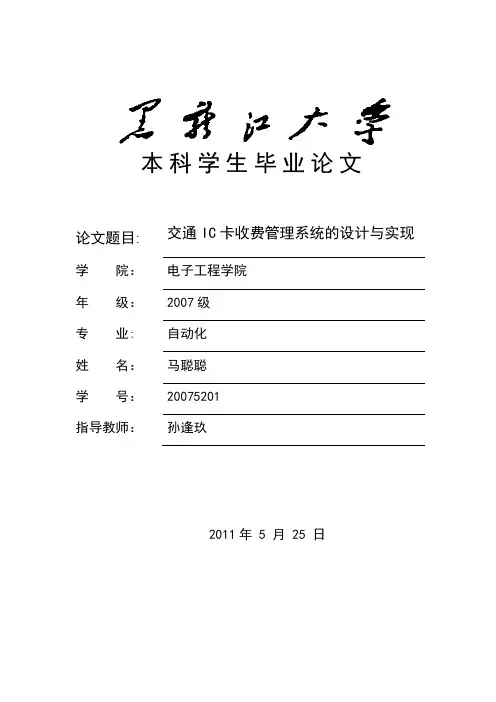 黑龙江大学
本科学生毕业论文

论文题目: 交通 IC 卡收费管理系统的设计与实现

学　　院: 电子工程学院

年　　级: 2007 级

专　　业: 自动化

姓　　名: 马聪聪

学　　号: 20075201

指导教师: 孙逢玖

2011 年 5 月 25 日